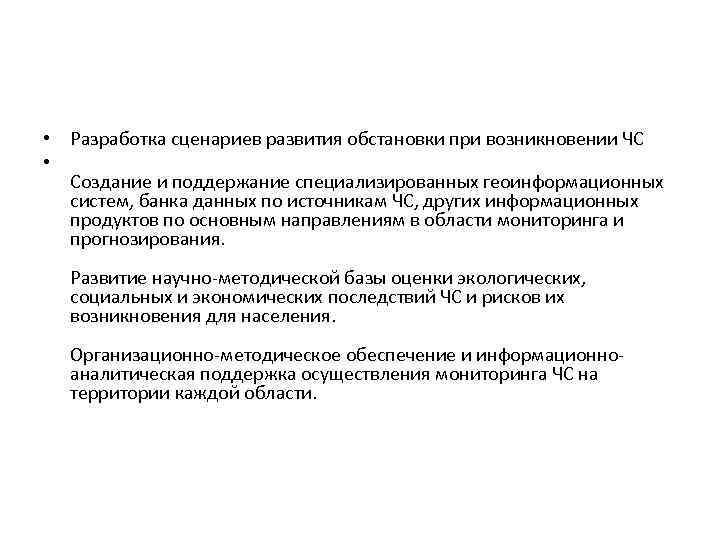 • Разработка сценариев развития обстановки при возникновении ЧС
•

Создание и поддержание специализированных геоинформационных систем, банка данных по источникам ЧС, других информационных продуктов по основным направлениям в области мониторинга и прогнозирования.

Развитие научно-методической базы оценки экологических, социальных и экономических последствий ЧС и рисков их возникновения для населения.

Организационно-методическое обеспечение и информационно-аналитическая поддержка осуществления мониторинга ЧС на территории каждой области.